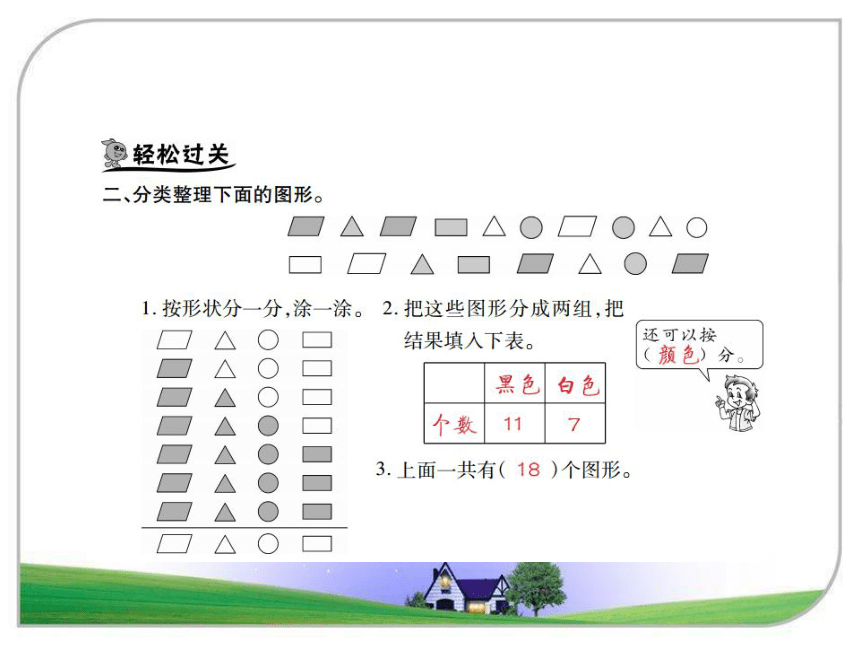 轻松过关

二、分类整理下面的图形。

1. 按形状分一分，涂一涂。

2. 把这些图形分成两组，把结果填入下表。

|  | 黑色 | 白色 |
|---|---|---|
| 个数 | 11 | 7 |

还可以按（颜色）分。

3. 上面一共有（ 18 ）个图形。